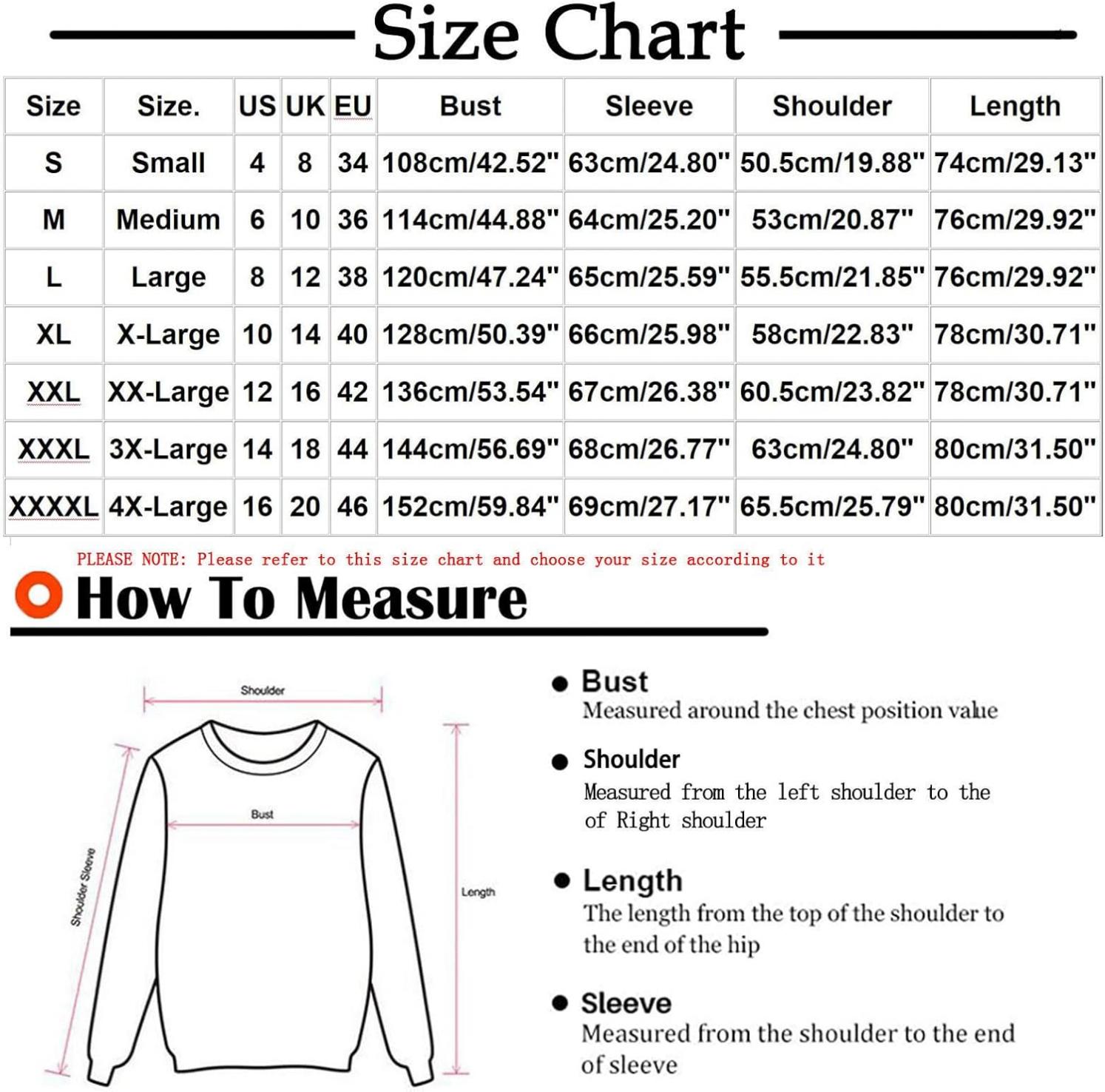 Size Chart

| Size | Size. | US | UK | EU | Bust | Sleeve | Shoulder | Length |
|---|---|---|---|---|---|---|---|---|
| S | Small | 4 | 8 | 34 | 108cm/42.52" | 63cm/24.80" | 50.5cm/19.88" | 74cm/29.13" |
| M | Medium | 6 | 10 | 36 | 114cm/44.88" | 64cm/25.20" | 53cm/20.87" | 76cm/29.92" |
| L | Large | 8 | 12 | 38 | 120cm/47.24" | 65cm/25.59" | 55.5cm/21.85" | 76cm/29.92" |
| XL | X-Large | 10 | 14 | 40 | 128cm/50.39" | 66cm/25.98" | 58cm/22.83" | 78cm/30.71" |
| XXL | XX-Large | 12 | 16 | 42 | 136cm/53.54" | 67cm/26.38" | 60.5cm/23.82" | 78cm/30.71" |
| XXXL | 3X-Large | 14 | 18 | 44 | 144cm/56.69" | 68cm/26.77" | 63cm/24.80" | 80cm/31.50" |
| XXXXL | 4X-Large | 16 | 20 | 46 | 152cm/59.84" | 69cm/27.17" | 65.5cm/25.79" | 80cm/31.50" |

PLEASE NOTE: Please refer to this size chart and choose your size according to it

How To Measure

Shoulder

Bust

Shoulder Sleeve

Length

Bust
Measured around the chest position value

Shoulder
Measured from the left shoulder to the of Right shoulder

Length
The length from the top of the shoulder to the end of the hip

Sleeve
Measured from the shoulder to the end of sleeve